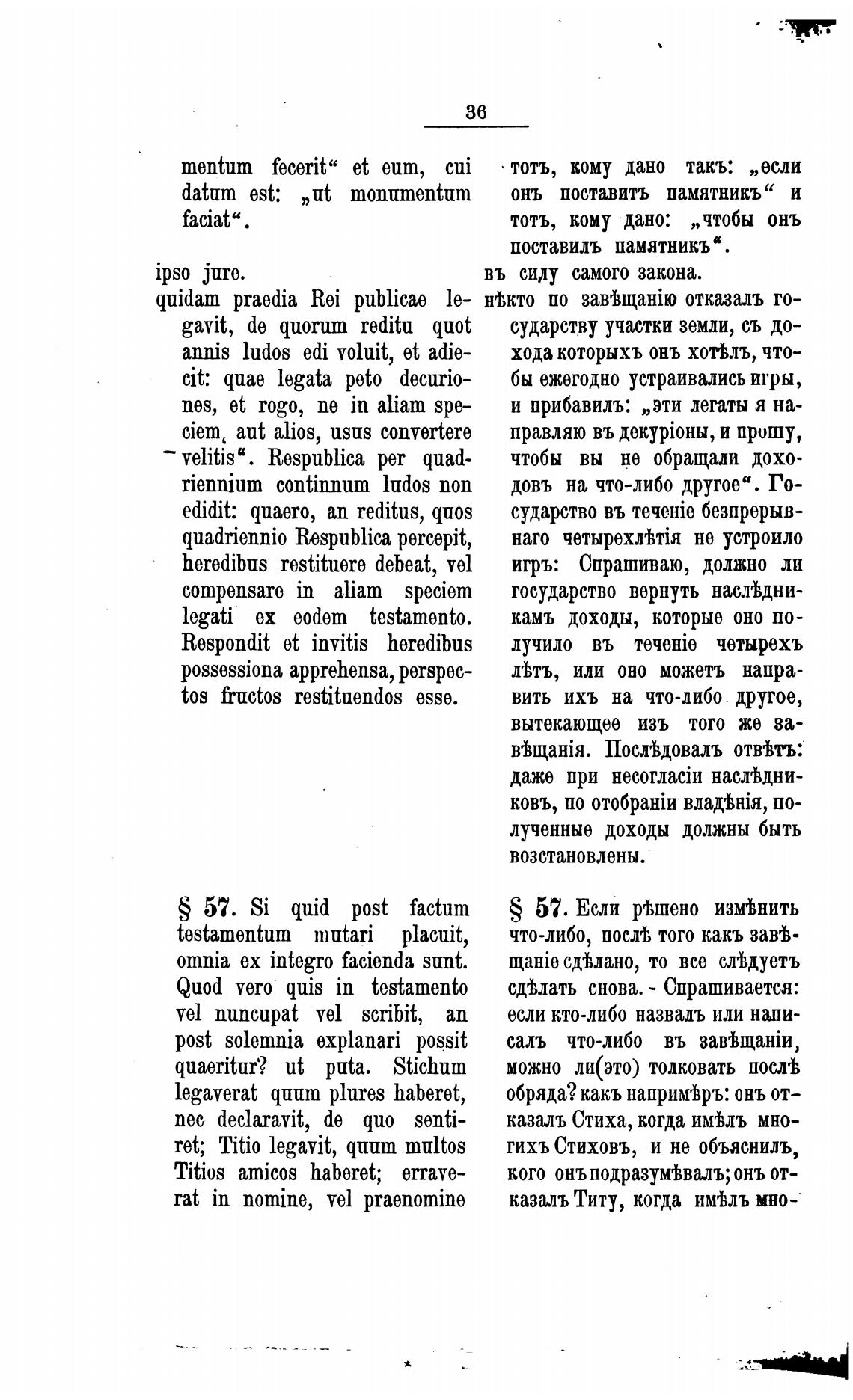 36

mentum fecerit“ et eum, cui datum est: „ut monumentum faciat“.

ipso jure.
quidam praedia Rei publicae legavit, de quorum reditu quot annis ludos edi voluit, et adiecit: quae legata peto decuriones, et rogo, ne in aliam speciem, aut alios, usus convertere velitis“. Respublica per quadriennium continnum ludos non edidit: quaero, an reditus, quos quadriennio Respublica percepit, heredibus restituere debeat, vel compensare in aliam speciem legati ex eodem testamento. Respondit et invitis heredibus possessiona apprehensa, perspectos fructos restituendos esse.

§ 57. Si quid post factum testamentum mutari placuit, omnia ex integro facienda sunt. Quod vero quis in testamento vel nuncupat vel scribit, an post solemnia explanari possit quaeritur? ut puta. Stichum legaverat quum plures haberet, nec declaravit, de quo sentiret; Titio legavit, quum multos Titios amicos haberet; erraverat in nomine, vel praenomine

тотъ, кому дано такъ: „если онъ поставитъ памятникъ“ и тотъ, кому дано: „чтобы онъ поставилъ памятникъ“.

въ силу самого закона.
нѣкто по завѣщанію отказалъ государству участки земли, съ дохода которыхъ онъ хотѣлъ, чтобы ежегодно устраивались игры, и прибавилъ: „эти легаты я направляю въ декуріоны, и прошу, чтобы вы не обращали доходовъ на что-либо другое“. Государство въ теченіе безпрерывнаго четырехлѣтія не устроило игръ: Спрашиваю, должно ли государство вернуть наслѣдникамъ доходы, которые оно получило въ теченіе четырехъ лѣтъ, или оно можетъ направить ихъ на что-либо другое, вытекающее изъ того же завѣщанія. Послѣдовалъ отвѣтъ: даже при несогласіи наслѣдниковъ, по отобраніи владѣнія, полученные доходы должны быть возстановлены.

§ 57. Если рѣшено измѣнить что-либо, послѣ того какъ завѣщаніе сдѣлано, то все слѣдуетъ сдѣлать снова. - Спрашивается: если кто-либо назвалъ или написалъ что-либо въ завѣщаніи, можно ли(это) толковать послѣ обряда? какъ напримѣръ: онъ отказалъ Стиха, когда имѣлъ многихъ Стиховъ, и не объяснилъ, кого онъ подразумѣвалъ; онъ отказалъ Титу, когда имѣлъ мно-